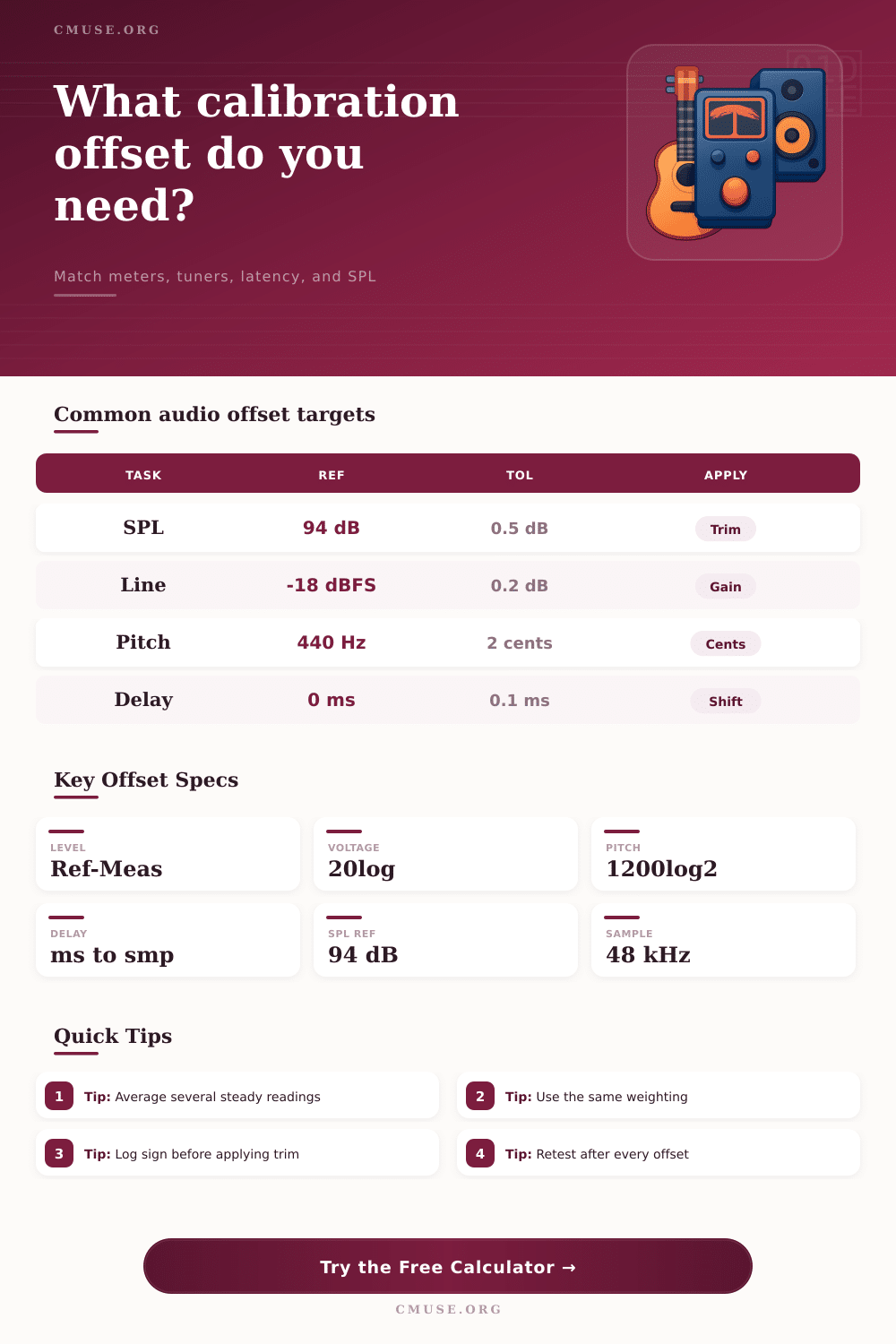 CMUSE.ORG

What calibration offset do you need?

Match meters, tuners, latency, and SPL

Common audio offset targets

| TASK | REF | TOL | APPLY |
|---|---|---|---|
| SPL | 94 dB | 0.5 dB | Trim |
| Line | -18 dBFS | 0.2 dB | Gain |
| Pitch | 440 Hz | 2 cents | Cents |
| Delay | 0 ms | 0.1 ms | Shift |

Key Offset Specs

LEVEL
Ref-Meas

VOLTAGE
20log

PITCH
1200log2

DELAY
ms to smp

SPL REF
94 dB

SAMPLE
48 kHz

Quick Tips

1 Tip: Average several steady readings

2 Tip: Use the same weighting

3 Tip: Log sign before applying trim

4 Tip: Retest after every offset

Try the Free Calculator →

CMUSE.ORG